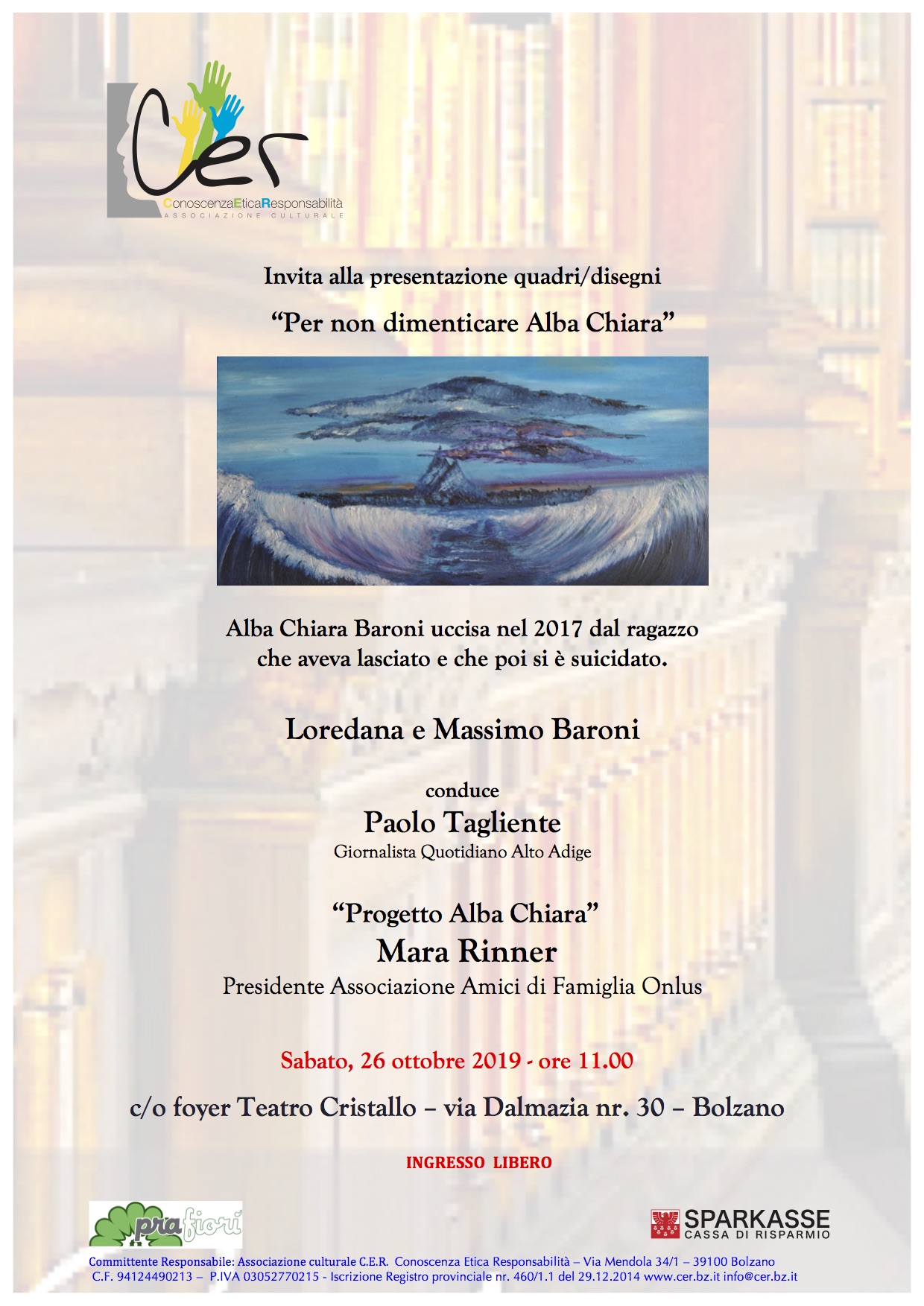 Cer
ConoscenzaEticaResponsabilità
ASSOCIAZIONE CULTURALE

Invita alla presentazione quadri/disegni

"Per non dimenticare Alba Chiara"

Alba Chiara Baroni uccisa nel 2017 dal ragazzo che aveva lasciato e che poi si è suicidato.

Loredana e Massimo Baroni

conduce
Paolo Tagliente
Giornalista Quotidiano Alto Adige

"Progetto Alba Chiara"
Mara Rinner
Presidente Associazione Amici di Famiglia Onlus

Sabato, 26 ottobre 2019 - ore 11.00

c/o foyer Teatro Cristallo – via Dalmazia nr. 30 – Bolzano

INGRESSO LIBERO

pra fiori

SPARKASSE
CASSA DI RISPARMIO

Committente Responsabile: Associazione culturale C.E.R. Conoscenza Etica Responsabilità – Via Mendola 34/1 – 39100 Bolzano
C.F. 94124490213 – P.IVA 03052770215 - Iscrizione Registro provinciale nr. 460/1.1 del 29.12.2014 www.cer.bz.it info@cer.bz.it